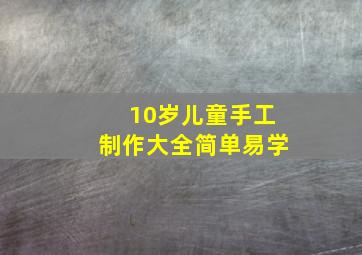 10岁儿童手工
制作大全简单易学